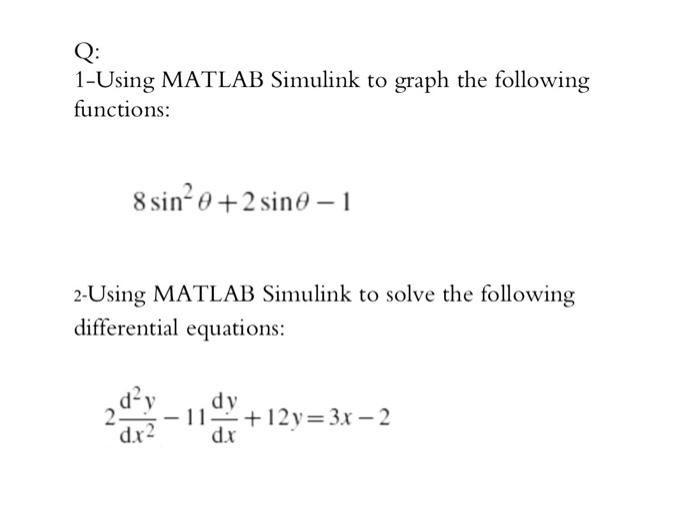 Q:
1-Using MATLAB Simulink to graph the following functions:

$8\sin^2\theta + 2\sin\theta - 1$

2-Using MATLAB Simulink to solve the following differential equations:

$2\frac{d^2y}{dx^2} - 11\frac{dy}{dx} + 12y = 3x - 2$